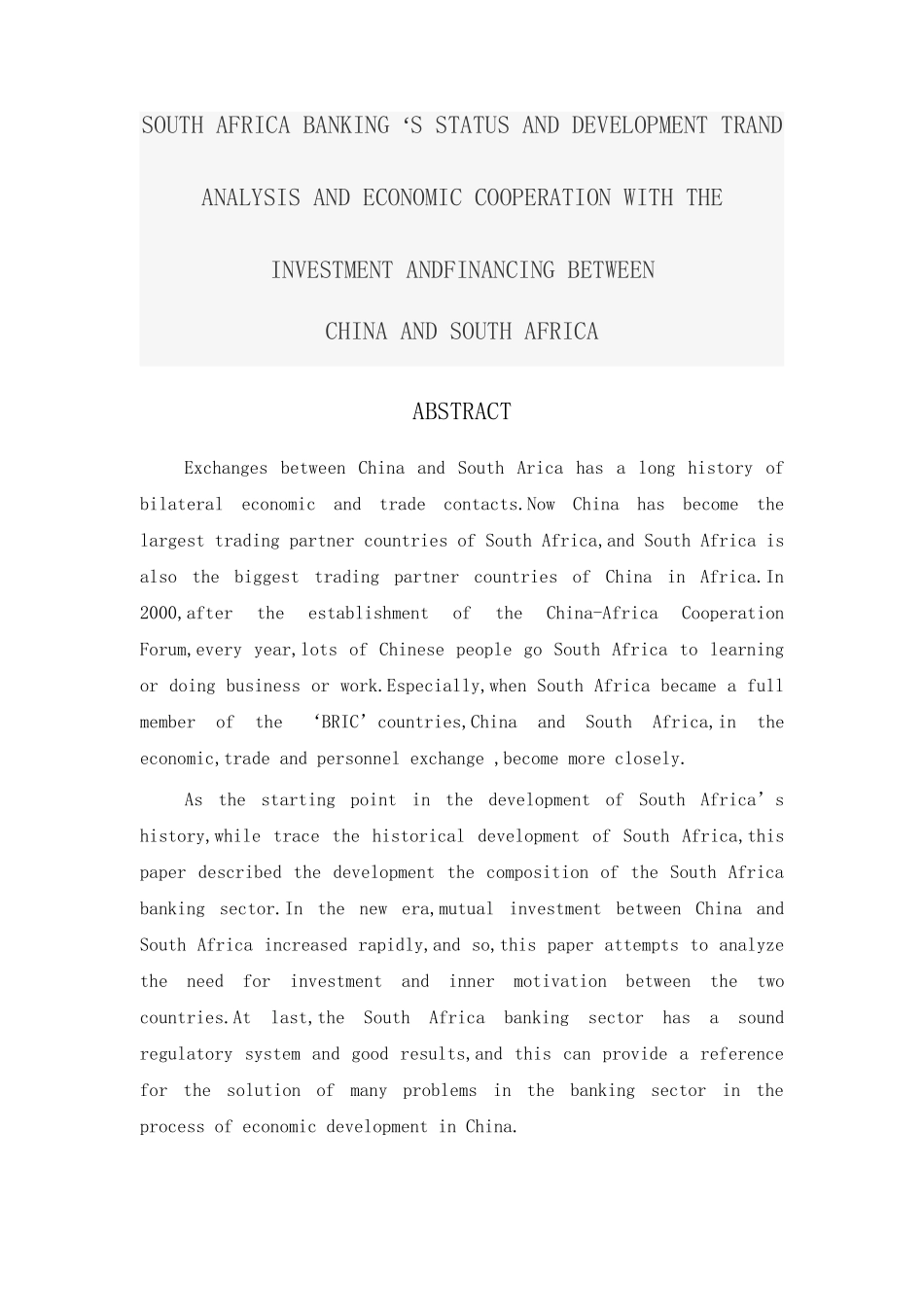 SOUTH AFRICA BANKING ‘S STATUS AND DEVELOPMENT TRAND ANALYSIS AND ECONOMIC COOPERATION WITH THE INVESTMENT ANDFINANCING BETWEEN CHINA AND SOUTH AFRICA

ABSTRACT

Exchanges between China and South Arica has a long history of bilateral economic and trade contacts.Now China has become the largest trading partner countries of South Africa,and South Africa is also the biggest trading partner countries of China in Africa.In 2000,after the establishment of the China-Africa Cooperation Forum,every year,lots of Chinese people go South Africa to learning or doing business or work.Especially,when South Africa became a full member of the ‘BRIC’countries,China and South Africa,in the economic,trade and personnel exchange ,become more closely.

As the starting point in the development of South Africa’s history,while trace the historical development of South Africa,this paper described the development the composition of the South Africa banking sector.In the new era,mutual investment between China and South Africa increased rapidly,and so,this paper attempts to analyze the need for investment and inner motivation between the two countries.At last,the South Africa banking sector has a sound regulatory system and good results,and this can provide a reference for the solution of many problems in the banking sector in the process of economic development in China.